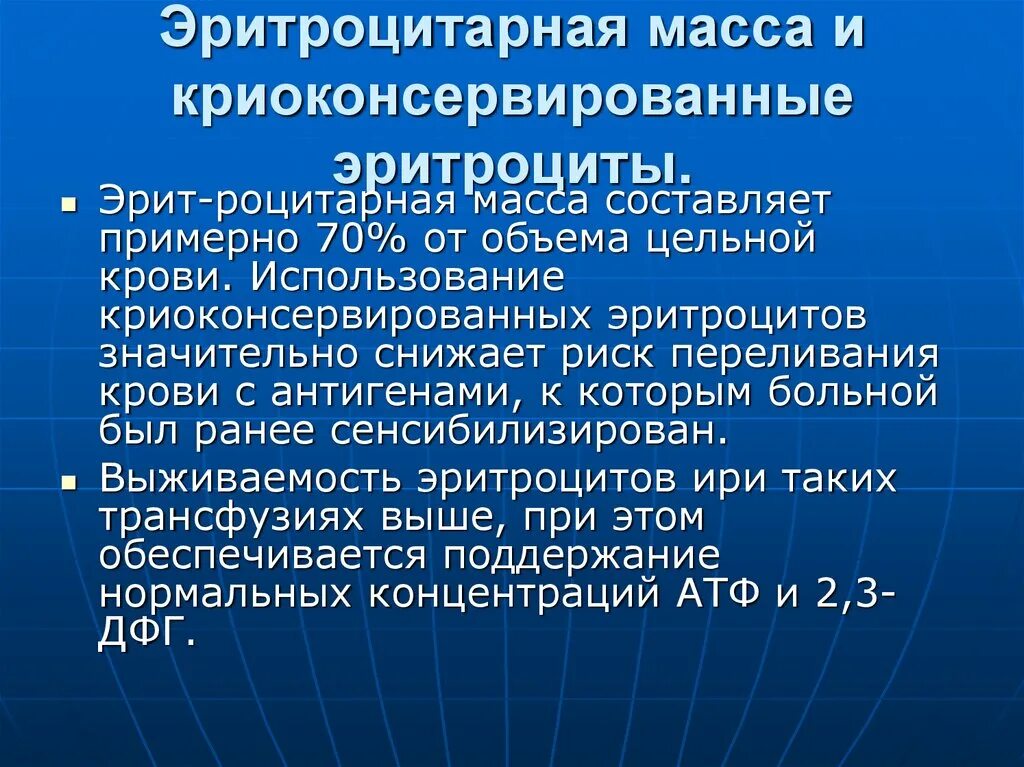 Эритроцитарная масса и криоконсервированные эритроциты.

• Эрит-роцитарная масса составляет примерно 70% от объема цельной крови. Использование криоконсервированных эритроцитов значительно снижает риск переливания крови с антигенами, к которым больной был ранее сенсибилизирован.
• Выживаемость эритроцитов ири таких трансфузиях выше, при этом обеспечивается поддержание нормальных концентраций АТФ и 2,3-ДФГ.